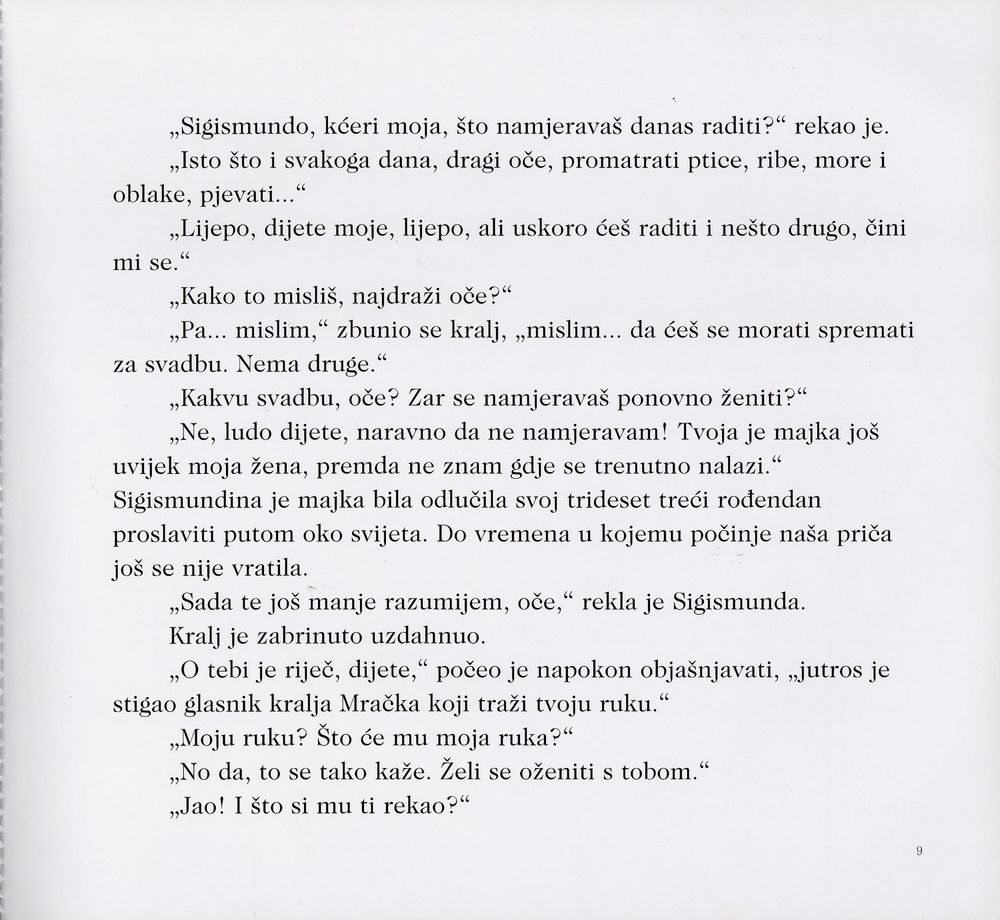 „Sigismundo, kćeri moja, što namjeravaš danas raditi?“ rekao je.

„Isto što i svakoga dana, dragi oče, promatrati ptice, ribe, more i oblake, pjevati...“

„Lijepo, dijete moje, lijepo, ali uskoro ćeš raditi i nešto drugo, čini mi se.“

„Kako to misliš, najdraži oče?“

„Pa... mislim,“ zbunio se kralj, „mislim... da ćeš se morati spremati za svadbu. Nema druge.“

„Kakvu svadbu, oče? Zar se namjeravaš ponovno ženiti?“

„Ne, ludo dijete, naravno da ne namjeravam! Tvoja je majka još uvijek moja žena, premda ne znam gdje se trenutno nalazi.“ Sigismundina je majka bila odlučila svoj trideset treći rođendan proslaviti putom oko svijeta. Do vremena u kojemu počinje naša priča još se nije vratila.

„Sada te još manje razumijem, oče,“ rekla je Sigismunda.

Kralj je zabrinuto uzdahnuo.

„O tebi je riječ, dijete,“ počeo je napokon objašnjavati, „jutros je stigao glasnik kralja Mračka koji traži tvoju ruku.“

„Moju ruku? Što će mu moja ruka?“

„No da, to se tako kaže. Želi se oženiti s tobom.“

„Jao! I što si mu ti rekao?“

9